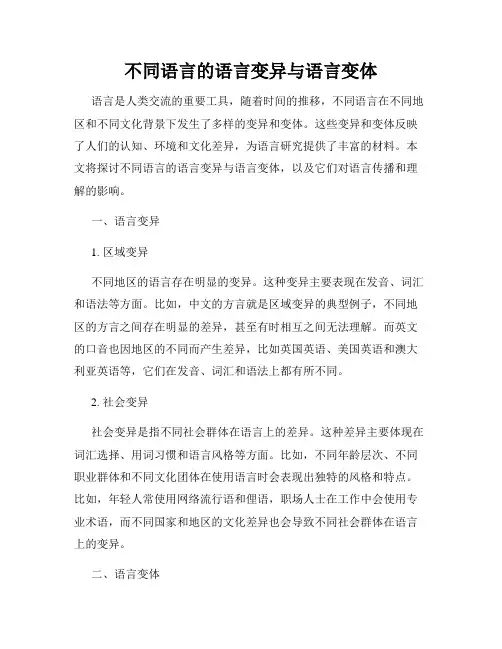 不同语言的语言变异与语言变体

语言是人类交流的重要工具，随着时间的推移，不同语言在不同地区和不同文化背景下发生了多样的变异和变体。这些变异和变体反映了人们的认知、环境和文化差异，为语言研究提供了丰富的材料。本文将探讨不同语言的语言变异与语言变体，以及它们对语言传播和理解的影响。

一、语言变异

1. 区域变异

不同地区的语言存在明显的变异。这种变异主要表现在发音、词汇和语法等方面。比如，中文的方言就是区域变异的典型例子，不同地区的方言之间存在明显的差异，甚至有时相互之间无法理解。而英文的口音也因地区的不同而产生差异，比如英国英语、美国英语和澳大利亚英语等，它们在发音、词汇和语法上都有所不同。

2. 社会变异

社会变异是指不同社会群体在语言上的差异。这种差异主要体现在词汇选择、用词习惯和语言风格等方面。比如，不同年龄层次、不同职业群体和不同文化团体在使用语言时会表现出独特的风格和特点。比如，年轻人常使用网络流行语和俚语，职场人士在工作中会使用专业术语，而不同国家和地区的文化差异也会导致不同社会群体在语言上的变异。

二、语言变体